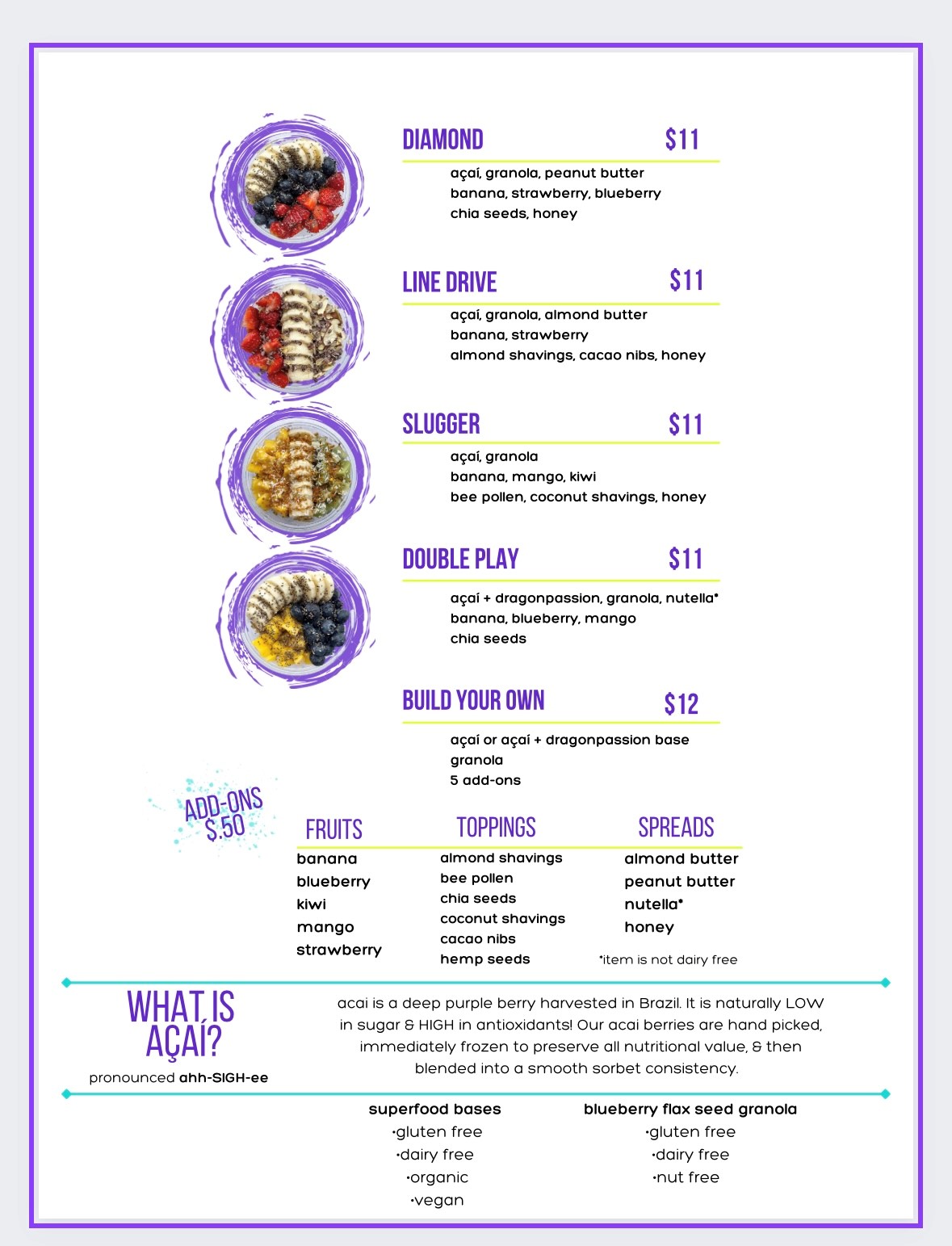 DIAMOND $11

açaí, granola, peanut butter
banana, strawberry, blueberry
chia seeds, honey

LINE DRIVE $11

açaí, granola, almond butter
banana, strawberry
almond shavings, cacao nibs, honey

SLUGGER $11

açaí, granola
banana, mango, kiwi
bee pollen, coconut shavings, honey

DOUBLE PLAY $11

açaí + dragonpassion, granola, nutella*
banana, blueberry, mango
chia seeds

BUILD YOUR OWN $12

açaí or açaí + dragonpassion base
granola
5 add-ons

ADD-ONS $.50

FRUITS
banana
blueberry
kiwi
mango
strawberry

TOPPINGS
almond shavings
bee pollen
chia seeds
coconut shavings
cacao nibs
hemp seeds

SPREADS
almond butter
peanut butter
nutella*
honey

*item is not dairy free

WHAT IS AÇAÍ?
pronounced ahh-SIGH-ee

acai is a deep purple berry harvested in Brazil. It is naturally LOW in sugar & HIGH in antioxidants! Our acai berries are hand picked, immediately frozen to preserve all nutritional value, & then blended into a smooth sorbet consistency.

superfood bases
•gluten free
•dairy free
•organic
•vegan

blueberry flax seed granola
•gluten free
•dairy free
•nut free